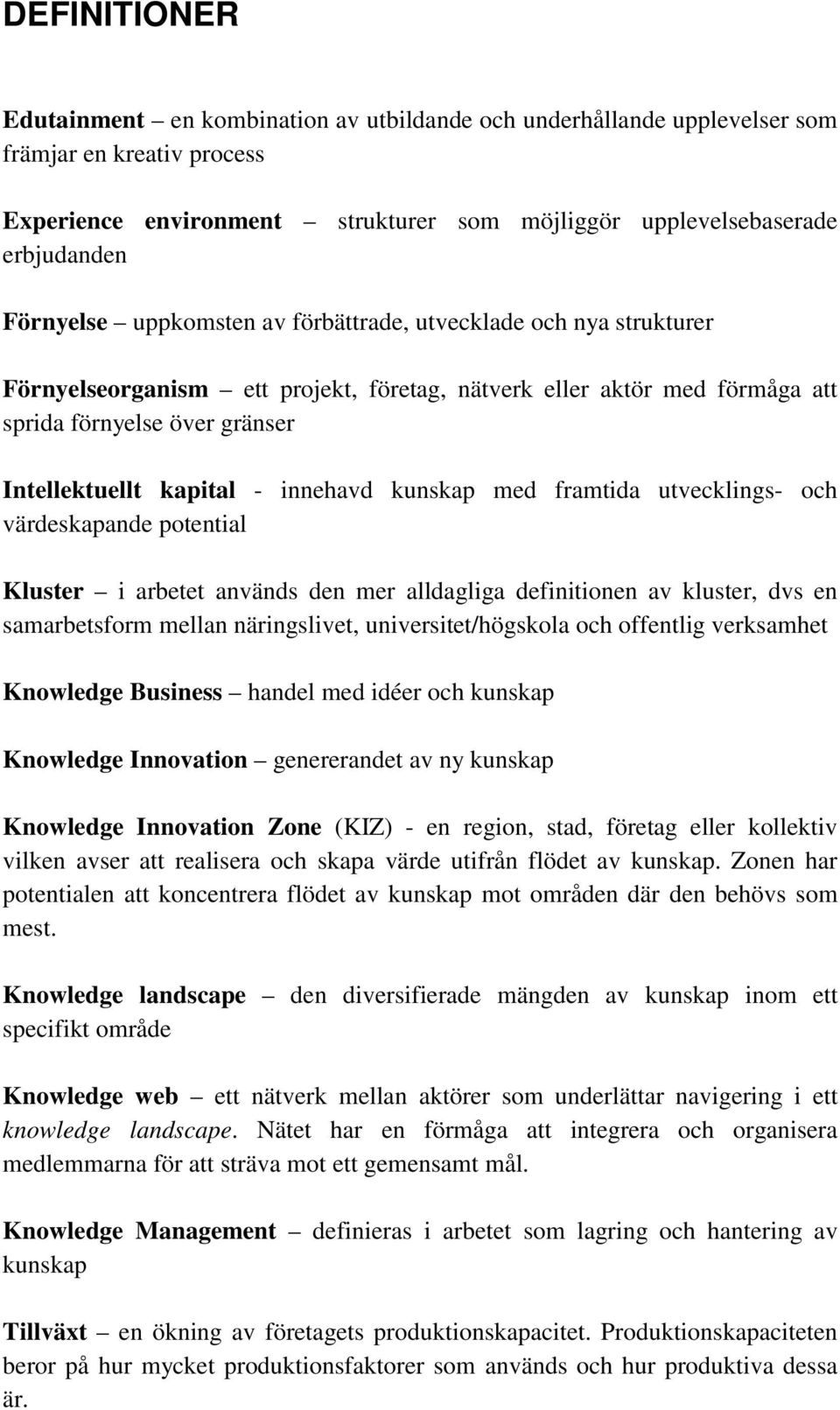 DEFINITIONER

Edutainment – en kombination av utbildande och underhållande upplevelser som främjar en kreativ process

Experience environment – strukturer som möjliggör upplevelsebaserade erbjudanden

Förnyelse – uppkomsten av förbättrade, utvecklade och nya strukturer

Förnyelseorganism – ett projekt, företag, nätverk eller aktör med förmåga att sprida förnyelse över gränser

Intellektuellt kapital - innehavd kunskap med framtida utvecklings- och värdeskapande potential

Kluster – i arbetet används den mer alldagliga definitionen av kluster, dvs en samarbetsform mellan näringslivet, universitet/högskola och offentlig verksamhet

Knowledge Business – handel med idéer och kunskap

Knowledge Innovation – genererandet av ny kunskap

Knowledge Innovation Zone (KIZ) - en region, stad, företag eller kollektiv vilken avser att realisera och skapa värde utifrån flödet av kunskap. Zonen har potentialen att koncentrera flödet av kunskap mot områden där den behövs som mest.

Knowledge landscape – den diversifierade mängden av kunskap inom ett specifikt område

Knowledge web – ett nätverk mellan aktörer som underlättar navigering i ett knowledge landscape. Nätet har en förmåga att integrera och organisera medlemmarna för att sträva mot ett gemensamt mål.

Knowledge Management – definieras i arbetet som lagring och hantering av kunskap

Tillväxt – en ökning av företagets produktionskapacitet. Produktionskapaciteten beror på hur mycket produktionsfaktorer som används och hur produktiva dessa är.